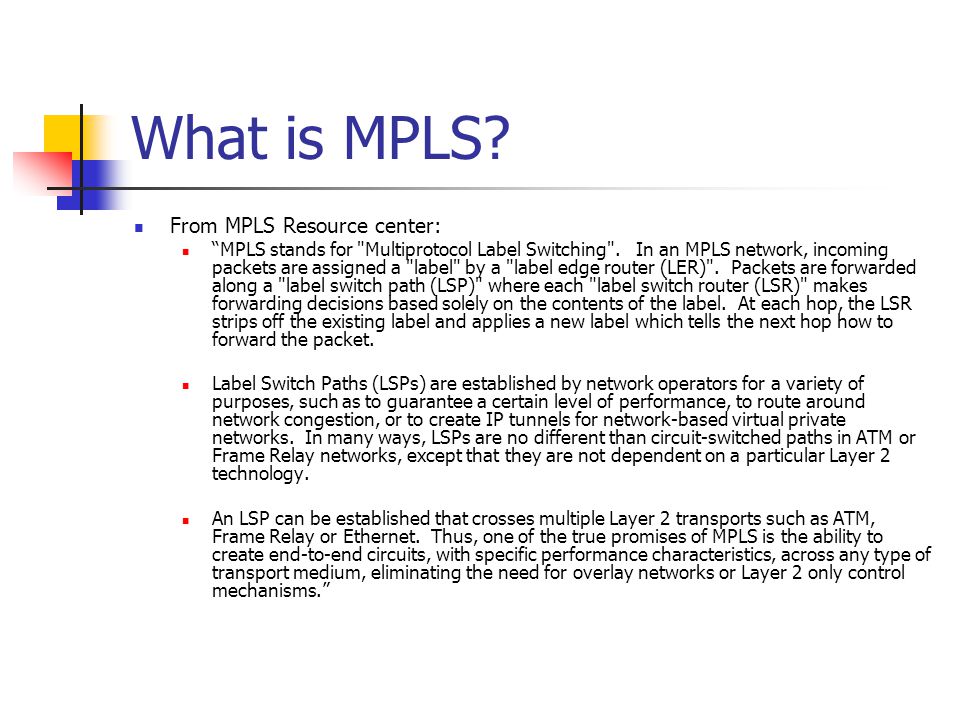 What is MPLS?

From MPLS Resource center:

“MPLS stands for "Multiprotocol Label Switching". In an MPLS network, incoming packets are assigned a "label" by a "label edge router (LER)". Packets are forwarded along a "label switch path (LSP)" where each "label switch router (LSR)" makes forwarding decisions based solely on the contents of the label. At each hop, the LSR strips off the existing label and applies a new label which tells the next hop how to forward the packet.

Label Switch Paths (LSPs) are established by network operators for a variety of purposes, such as to guarantee a certain level of performance, to route around network congestion, or to create IP tunnels for network-based virtual private networks. In many ways, LSPs are no different than circuit-switched paths in ATM or Frame Relay networks, except that they are not dependent on a particular Layer 2 technology.

An LSP can be established that crosses multiple Layer 2 transports such as ATM, Frame Relay or Ethernet. Thus, one of the true promises of MPLS is the ability to create end-to-end circuits, with specific performance characteristics, across any type of transport medium, eliminating the need for overlay networks or Layer 2 only control mechanisms.”